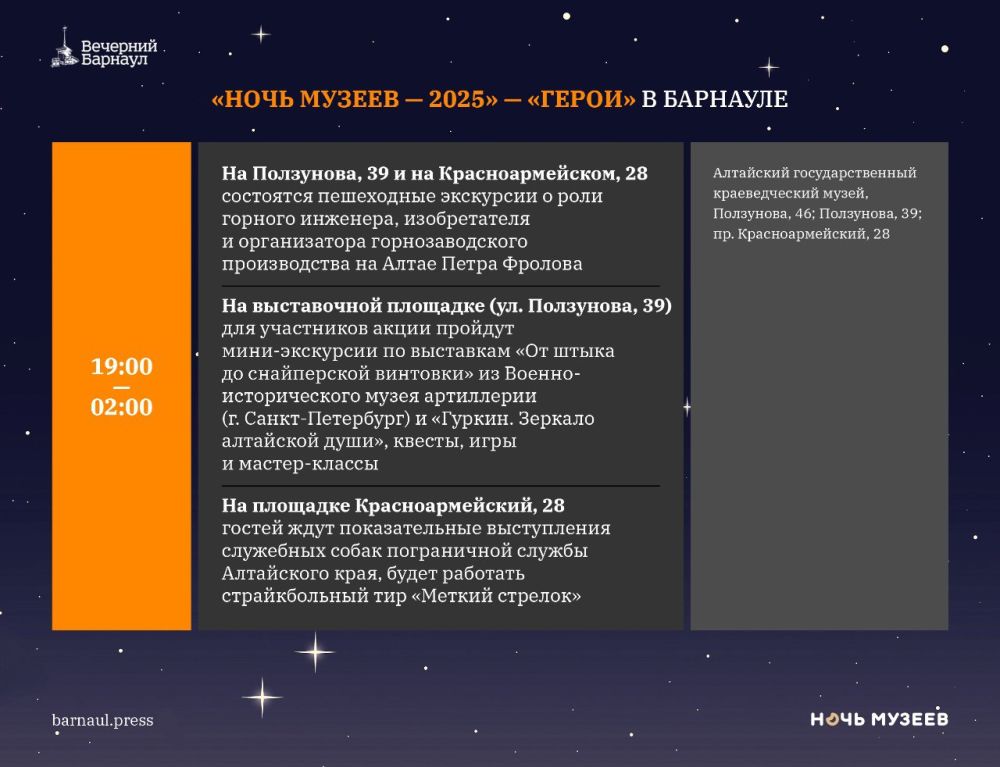 Вечерний Барнаул

«НОЧЬ МУЗЕЕВ — 2025» — «ГЕРОИ» В БАРНАУЛЕ

19:00 — 02:00

На Ползунова, 39 и на Красноармейском, 28 состоятся пешеходные экскурсии о роли горного инженера, изобретателя и организатора горнозаводского производства на Алтае Петра Фролова

На выставочной площадке (ул. Ползунова, 39) для участников акции пройдут мини-экскурсии по выставкам «От штыка до снайперской винтовки» из Военно-исторического музея артиллерии (г. Санкт-Петербург) и «Гуркин. Зеркало алтайской души», квесты, игры и мастер-классы

На площадке Красноармейский, 28 гостей ждут показательные выступления служебных собак пограничной службы Алтайского края, будет работать страйкбольный тир «Меткий стрелок»

Алтайский государственный краеведческий музей, Ползунова, 46; Ползунова, 39; пр. Красноармейский, 28

barnaul.press

НОЧЬ МУЗЕЕВ